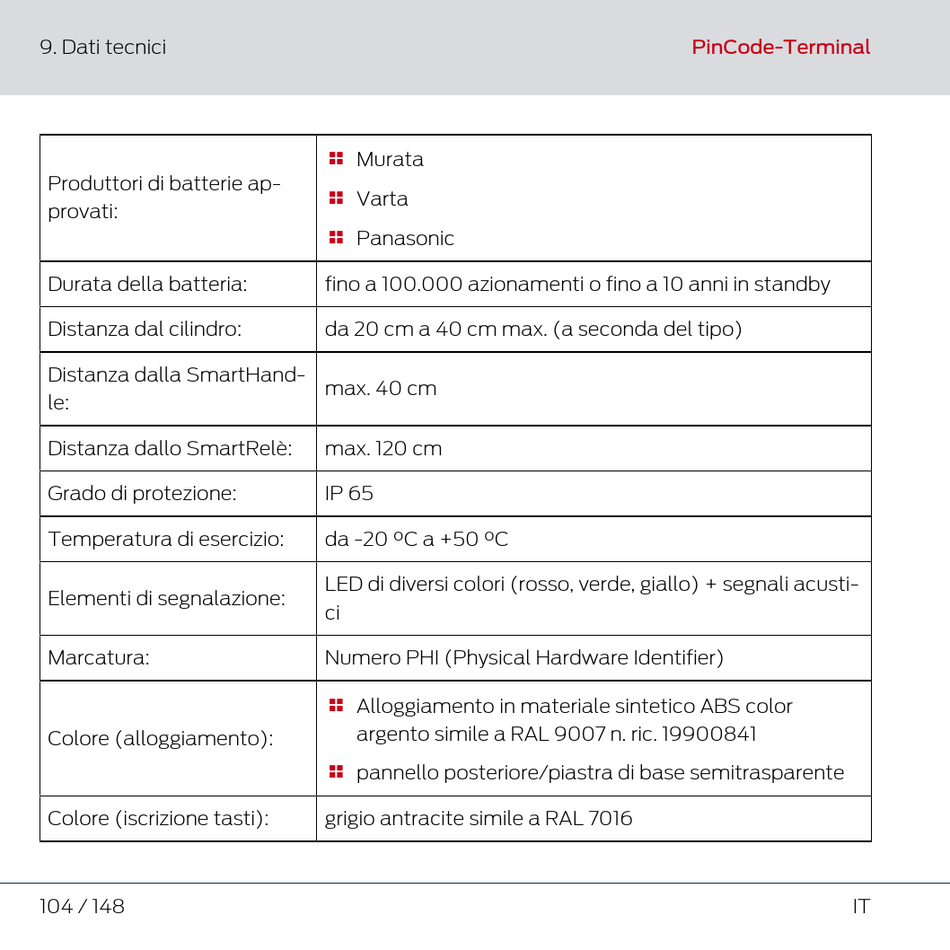 9. Dati tecnici

PinCode-Terminal

| | |
|---|---|
| Produttori di batterie approvati: | Murata<br>Varta<br>Panasonic |
| Durata della batteria: | fino a 100.000 azionamenti o fino a 10 anni in standby |
| Distanza dal cilindro: | da 20 cm a 40 cm max. (a seconda del tipo) |
| Distanza dalla SmartHandle: | max. 40 cm |
| Distanza dallo SmartRelè: | max. 120 cm |
| Grado di protezione: | IP 65 |
| Temperatura di esercizio: | da -20 ºC a +50 ºC |
| Elementi di segnalazione: | LED di diversi colori (rosso, verde, giallo) + segnali acustici |
| Marcatura: | Numero PHI (Physical Hardware Identifier) |
| Colore (alloggiamento): | Alloggiamento in materiale sintetico ABS color argento simile a RAL 9007 n. ric. 19900841<br>pannello posteriore/piastra di base semitrasparente |
| Colore (iscrizione tasti): | grigio antracite simile a RAL 7016 |

104 / 148

IT